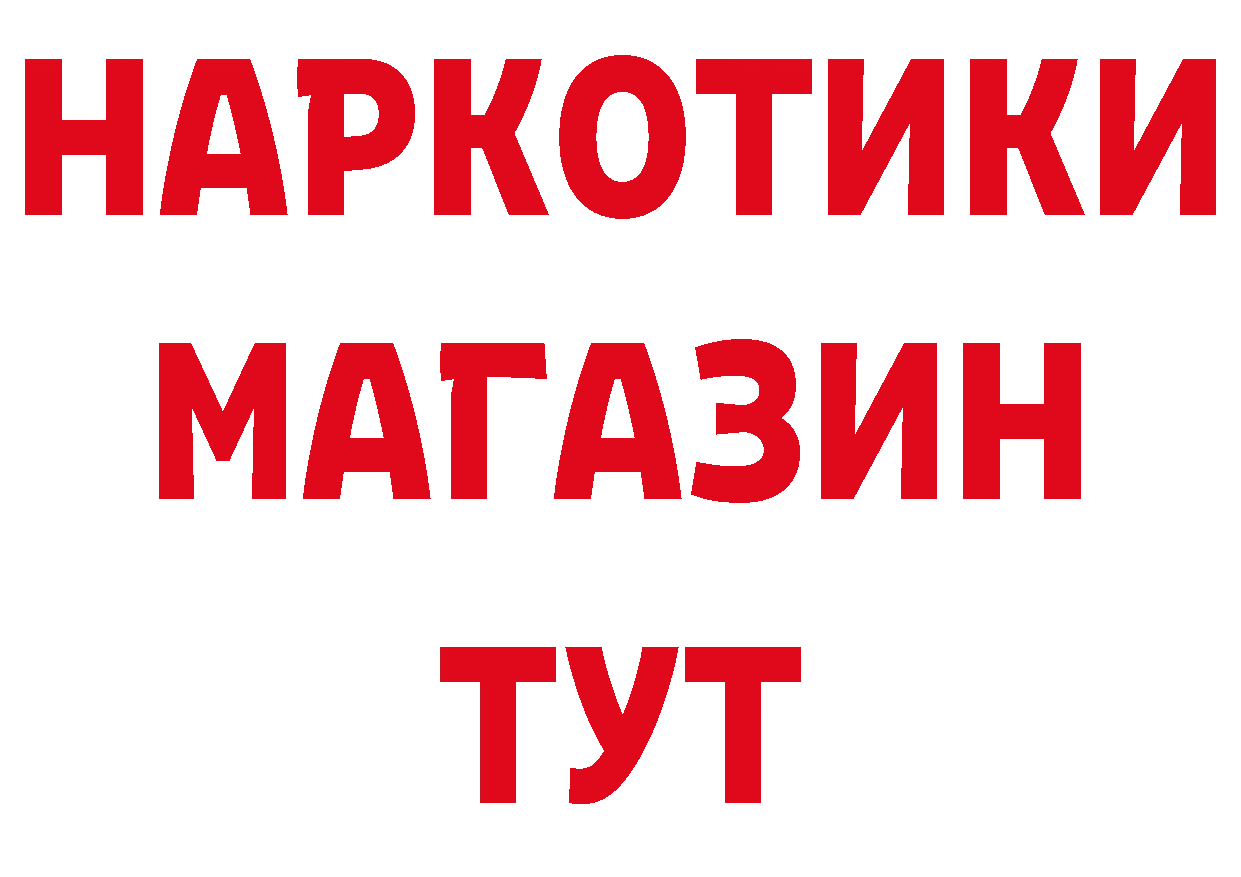 НАРКОТИКИ
МАГАЗИН
ТУТ